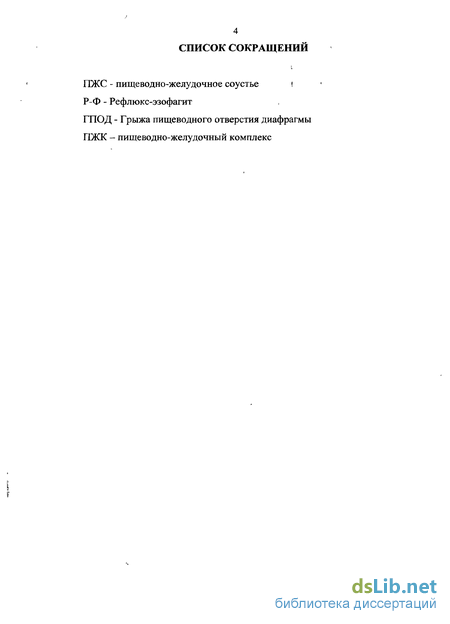 4

СПИСОК СОКРАЩЕНИЙ

ПЖС - пищеводно-желудочное соустье

Р-Ф - Рефлюкс-эзофагит

ГПОД - Грыжа пищеводного отверстия диафрагмы

ПЖК – пищеводно-желудочный комплекс

dsLib.net
библиотека диссертаций